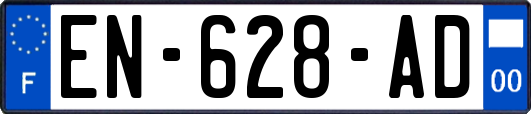 F
EN-628-AD
00